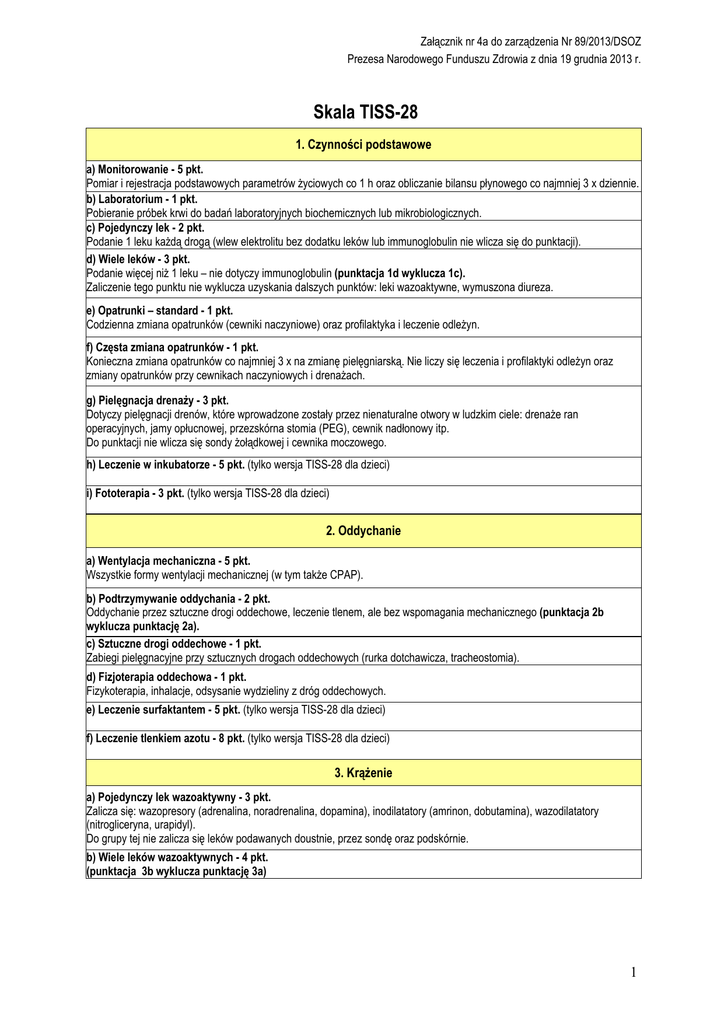 Załącznik nr 4a do zarządzenia Nr 89/2013/DSOZ
Prezesa Narodowego Funduszu Zdrowia z dnia 19 grudnia 2013 r.

Skala TISS-28

1. Czynności podstawowe

a) Monitorowanie - 5 pkt.
Pomiar i rejestracja podstawowych parametrów życiowych co 1 h oraz obliczanie bilansu płynowego co najmniej 3 x dziennie.

b) Laboratorium - 1 pkt.
Pobieranie próbek krwi do badań laboratoryjnych biochemicznych lub mikrobiologicznych.

c) Pojedynczy lek - 2 pkt.
Podanie 1 leku każdą drogą (wlew elektrolitu bez dodatku leków lub immunoglobulin nie wlicza się do punktacji).

d) Wiele leków - 3 pkt.
Podanie więcej niż 1 leku – nie dotyczy immunoglobulin (punktacja 1d wyklucza 1c).
Zaliczenie tego punktu nie wyklucza uzyskania dalszych punktów: leki wazoaktywne, wymuszona diureza.

e) Opatrunki – standard - 1 pkt.
Codzienna zmiana opatrunków (cewniki naczyniowe) oraz profilaktyka i leczenie odleżyn.

f) Częsta zmiana opatrunków - 1 pkt.
Konieczna zmiana opatrunków co najmniej 3 x na zmianę pielęgniarską. Nie liczy się leczenia i profilaktyki odleżyn oraz zmiany opatrunków przy cewnikach naczyniowych i drenażach.

g) Pielęgnacja drenaży - 3 pkt.
Dotyczy pielęgnacji drenów, które wprowadzone zostały przez nienaturalne otwory w ludzkim ciele: drenaże ran operacyjnych, jamy opłucnowej, przezskórna stomia (PEG), cewnik nadłonowy itp.
Do punktacji nie wlicza się sondy żołądkowej i cewnika moczowego.

h) Leczenie w inkubatorze - 5 pkt. (tylko wersja TISS-28 dla dzieci)

i) Fototerapia - 3 pkt. (tylko wersja TISS-28 dla dzieci)

2. Oddychanie

a) Wentylacja mechaniczna - 5 pkt.
Wszystkie formy wentylacji mechanicznej (w tym także CPAP).

b) Podtrzymywanie oddychania - 2 pkt.
Oddychanie przez sztuczne drogi oddechowe, leczenie tlenem, ale bez wspomagania mechanicznego (punktacja 2b wyklucza punktację 2a).

c) Sztuczne drogi oddechowe - 1 pkt.
Zabiegi pielęgnacyjne przy sztucznych drogach oddechowych (rurka dotchawicza, tracheostomia).

d) Fizjoterapia oddechowa - 1 pkt.
Fizykoterapia, inhalacje, odsysanie wydzieliny z dróg oddechowych.

e) Leczenie surfaktantem - 5 pkt. (tylko wersja TISS-28 dla dzieci)

f) Leczenie tlenkiem azotu - 8 pkt. (tylko wersja TISS-28 dla dzieci)

3. Krążenie

a) Pojedynczy lek wazoaktywny - 3 pkt.
Zalicza się: wazopresory (adrenalina, noradrenalina, dopamina), inodilatatory (amrinon, dobutamina), wazodilatatory (nitrogliceryna, urapidyl).
Do grupy tej nie zalicza się leków podawanych doustnie, przez sondę oraz podskórnie.

b) Wiele leków wazoaktywnych - 4 pkt.
(punktacja 3b wyklucza punktację 3a)

1